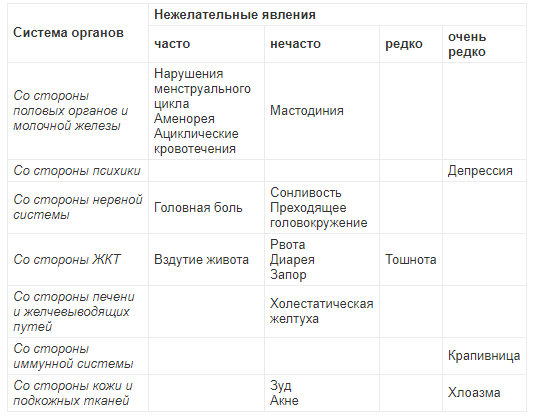 | Система органов | Нежелательные явления | | | |
|---|---|---|---|---|
| | часто | нечасто | редко | очень редко |
| Со стороны половых органов и молочной железы | Нарушения менструального цикла Аменорея Ациклические кровотечения | Мастодиния | | |
| Со стороны психики | | | | Депрессия |
| Со стороны нервной системы | Головная боль | Сонливость Преходящее головокружение | | |
| Со стороны ЖКТ | Вздутие живота | Рвота Диарея Запор | Тошнота | |
| Со стороны печени и желчевыводящих путей | | Холестатическая желтуха | | |
| Со стороны иммунной системы | | | | Крапивница |
| Со стороны кожи и подкожных тканей | | Зуд Акне | | Хлоазма |